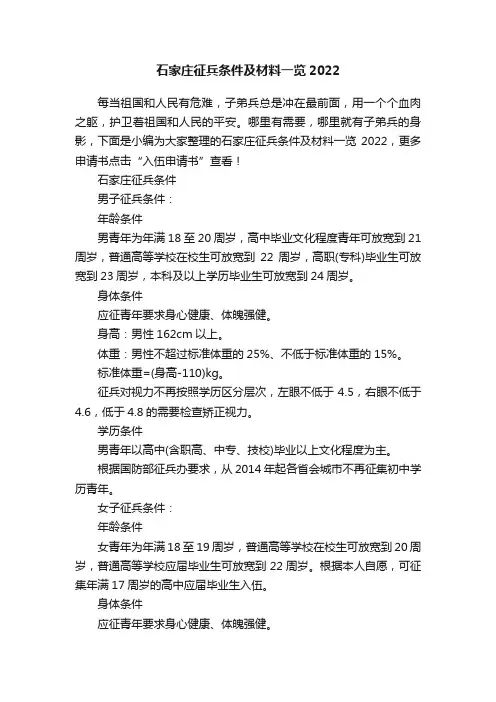 石家庄征兵条件及材料一览 2022

每当祖国和人民有危难，子弟兵总是冲在最前面，用一个个血肉之躯，护卫着祖国和人民的平安。哪里有需要，哪里就有子弟兵的身影，下面是小编为大家整理的石家庄征兵条件及材料一览 2022，更多申请书点击“入伍申请书”查看！

石家庄征兵条件

男子征兵条件：

年龄条件

男青年为年满 18 至 20 周岁，高中毕业文化程度青年可放宽到 21 周岁，普通高等学校在校生可放宽到 22 周岁，高职(专科)毕业生可放宽到 23 周岁，本科及以上学历毕业生可放宽到 24 周岁。

身体条件

应征青年要求身心健康、体魄强健。

身高：男性 162cm 以上。

体重：男性不超过标准体重的 25%、不低于标准体重的 15%。

标准体重=(身高-110)kg。

征兵对视力不再按照学历区分层次，左眼不低于 4.5，右眼不低于 4.6，低于 4.8 的需要检查矫正视力。

学历条件

男青年以高中(含职高、中专、技校)毕业以上文化程度为主。

根据国防部征兵办要求，从 2014 年起各省会城市不再征集初中学历青年。

女子征兵条件：

年龄条件

女青年为年满 18 至 19 周岁，普通高等学校在校生可放宽到 20 周岁，普通高等学校应届毕业生可放宽到 22 周岁。根据本人自愿，可征集年满 17 周岁的高中应届毕业生入伍。

身体条件

应征青年要求身心健康、体魄强健。